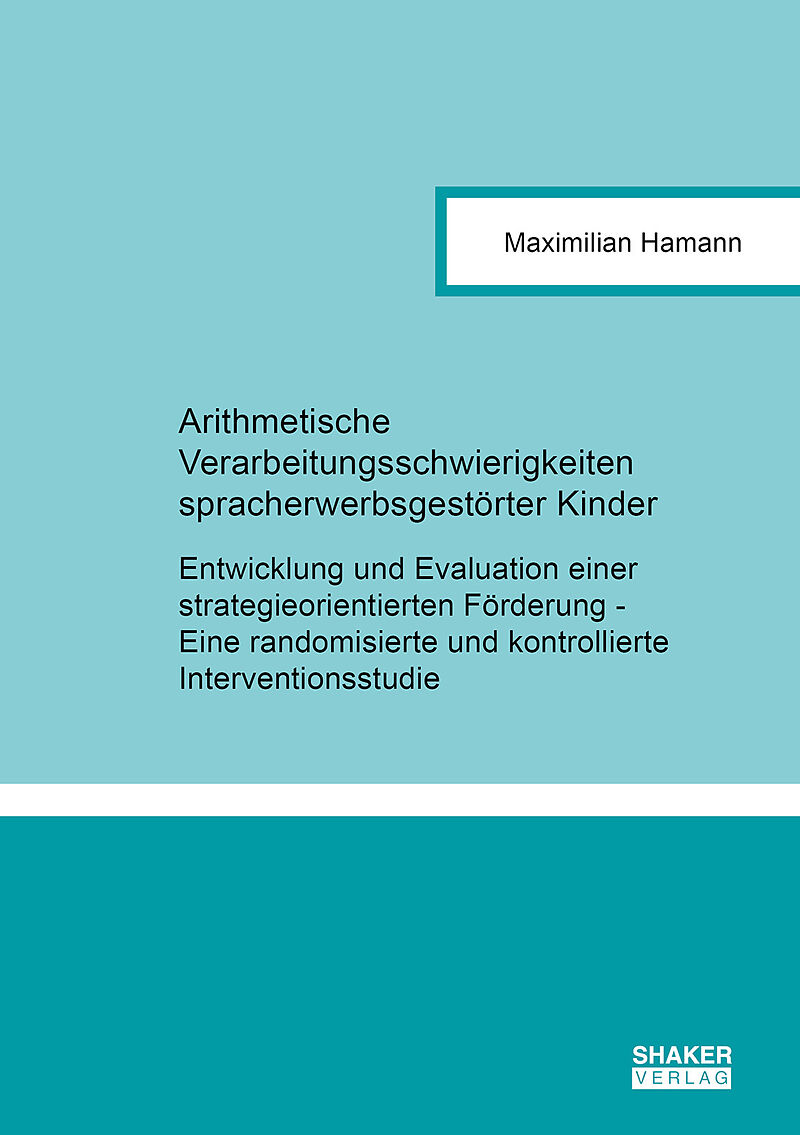 Maximilian Hamann

Arithmetische Verarbeitungsschwierigkeiten spracherwerbsgestörter Kinder

Entwicklung und Evaluation einer strategieorientierten Förderung - Eine randomisierte und kontrollierte Interventionsstudie

SHAKER
VERLAG